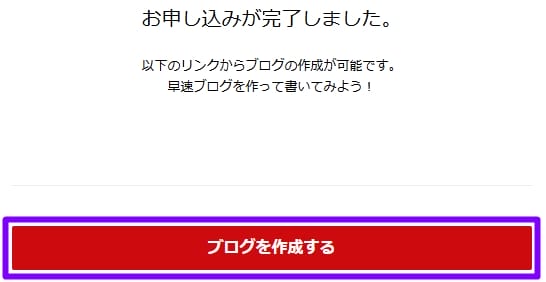 お申し込みが完了しました。

以下のリンクからブログの作成が可能です。
早速ブログを作って書いてみよう！

ブログを作成する